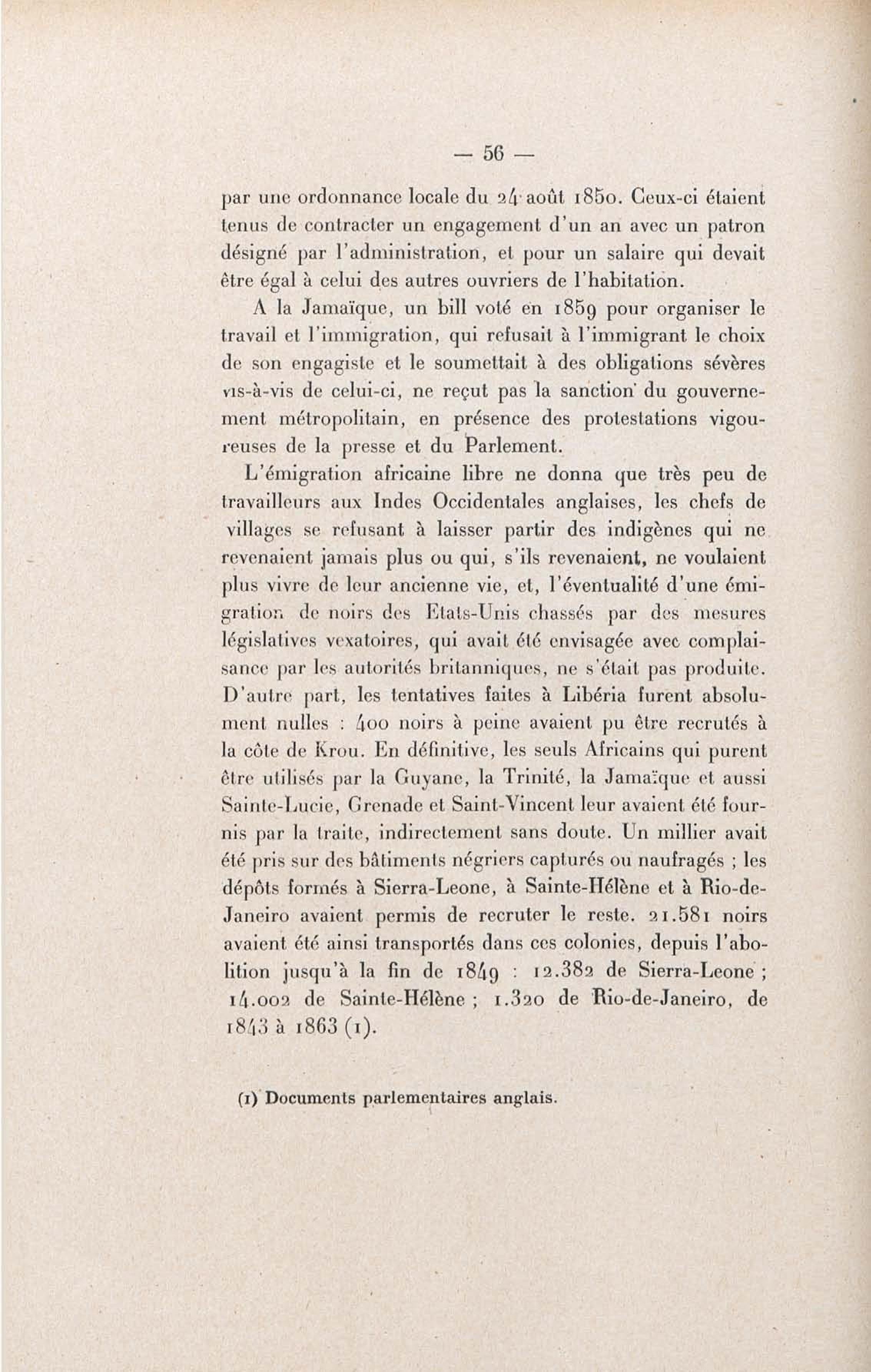 — 56 —

par une ordonnance locale du 24 août 1850. Ceux-ci étaient tenus de contracter un engagement d'un an avec un patron désigné par l'administration, et pour un salaire qui devait être égal à celui des autres ouvriers de l'habitation.

A la Jamaïque, un bill voté en 1859 pour organiser le travail et l'immigration, qui refusait à l'immigrant le choix de son engagiste et le soumettait à des obligations sévères vis-à-vis de celui-ci, ne reçut pas la sanction du gouvernement métropolitain, en présence des protestations vigoureuses de la presse et du Parlement.

L'émigration africaine libre ne donna que très peu de travailleurs aux Indes Occidentales anglaises, les chefs de villages se refusant à laisser partir des indigènes qui ne revenaient jamais plus ou qui, s'ils revenaient, ne voulaient plus vivre de leur ancienne vie, et, l'éventualité d'une émigration de noirs des Etats-Unis chassés par des mesures législatives vexatoires, qui avait été envisagée avec complaisance par les autorités britanniques, ne s'était pas produite. D'autre part, les tentatives faites à Libéria furent absolument nulles : 400 noirs à peine avaient pu être recrutés à la côte de Krou. En définitive, les seuls Africains qui purent être utilisés par la Guyane, la Trinité, la Jamaïque et aussi Sainte-Lucie, Grenade et Saint-Vincent leur avaient été fournis par la traite, indirectement sans doute. Un millier avait été pris sur des bâtiments négriers capturés ou naufragés ; les dépôts formés à Sierra-Leone, à Sainte-Hélène et à Rio-de-Janeiro avaient permis de recruter le reste. 21.581 noirs avaient été ainsi transportés dans ces colonies, depuis l'abolition jusqu'à la fin de 1849 : 12.382 de Sierra-Leone ; 14.002 de Sainte-Hélène ; 1.320 de Rio-de-Janeiro, de 1843 à 1863 (1).

(1) Documents parlementaires anglais.